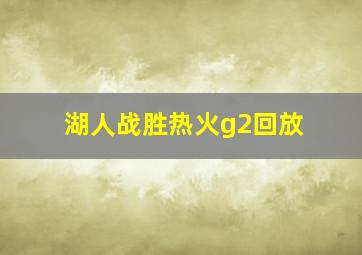 湖人战胜热火g2回放